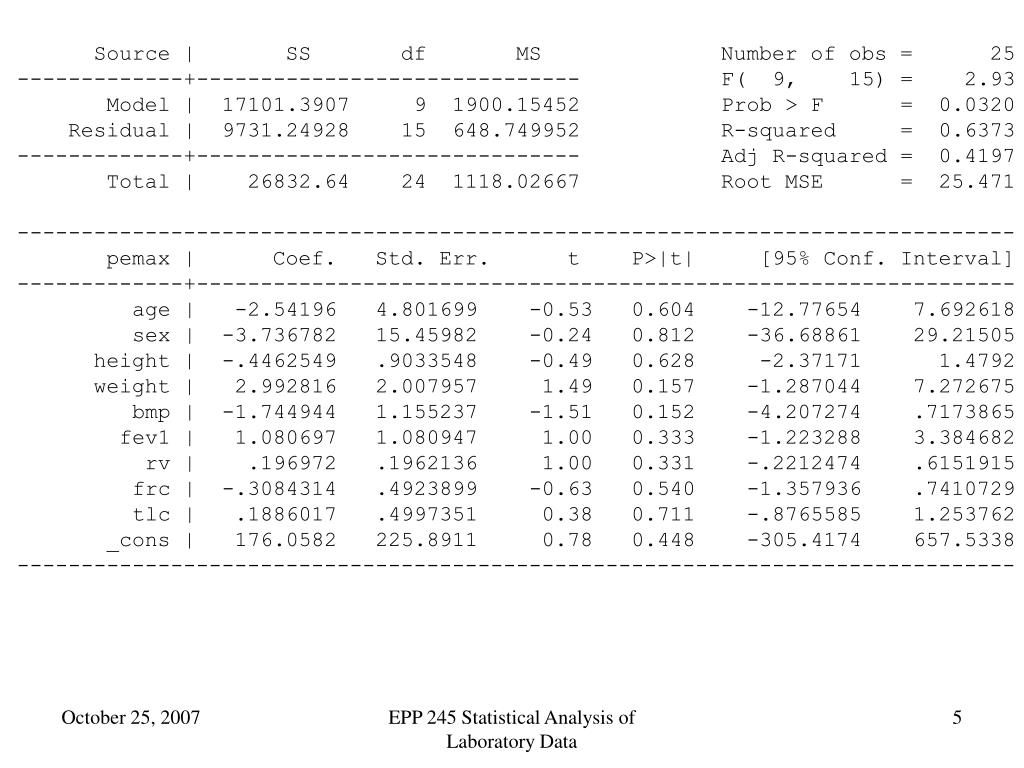 | Source | SS | df | MS |
|---|---|---|---|
| Model | 17101.3907 | 9 | 1900.15452 |
| Residual | 9731.24928 | 15 | 648.749952 |
| Total | 26832.64 | 24 | 1118.02667 |

Number of obs = 25
F( 9, 15) = 2.93
Prob > F = 0.0320
R-squared = 0.6373
Adj R-squared = 0.4197
Root MSE = 25.471

| pemax | Coef. | Std. Err. | t | P>\|t\| | [95% Conf. | Interval] |
|---|---|---|---|---|---|---|
| age | -2.54196 | 4.801699 | -0.53 | 0.604 | -12.77654 | 7.692618 |
| sex | -3.736782 | 15.45982 | -0.24 | 0.812 | -36.68861 | 29.21505 |
| height | -.4462549 | .9033548 | -0.49 | 0.628 | -2.37171 | 1.4792 |
| weight | 2.992816 | 2.007957 | 1.49 | 0.157 | -1.287044 | 7.272675 |
| bmp | -1.744944 | 1.155237 | -1.51 | 0.152 | -4.207274 | .7173865 |
| fev1 | 1.080697 | 1.080947 | 1.00 | 0.333 | -1.223288 | 3.384682 |
| rv | .196972 | .1962136 | 1.00 | 0.331 | -.2212474 | .6151915 |
| frc | -.3084314 | .4923899 | -0.63 | 0.540 | -1.357936 | .7410729 |
| tlc | .1886017 | .4997351 | 0.38 | 0.711 | -.8765585 | 1.253762 |
| _cons | 176.0582 | 225.8911 | 0.78 | 0.448 | -305.4174 | 657.5338 |

October 25, 2007

EPP 245 Statistical Analysis of Laboratory Data

5